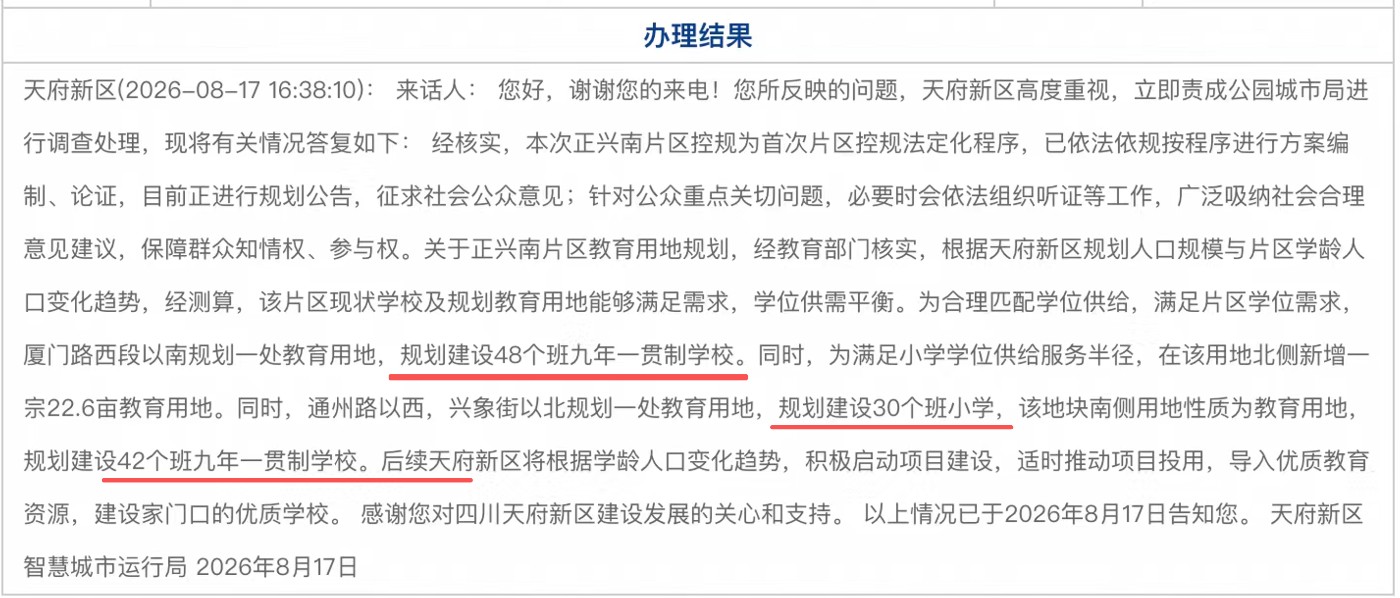 办理结果

天府新区(2026-08-17 16:38:10)： 来话人： 您好，谢谢您的来电！您所反映的问题，天府新区高度重视，立即责成公园城市局进行调查处理，现将有关情况答复如下： 经核实，本次正兴南片区控规为首次片区控规法定化程序，已依法依规按程序进行方案编制、论证，目前正进行规划公告，征求社会公众意见；针对公众重点关切问题，必要时会依法组织听证等工作，广泛吸纳社会合理意见建议，保障群众知情权、参与权。关于正兴南片区教育用地规划，经教育部门核实，根据天府新区规划人口规模与片区学龄人口变化趋势，经测算，该片区现状学校及规划教育用地能够满足需求，学位供需平衡。为合理匹配学位供给，满足片区学位需求，厦门路西段以南规划一处教育用地，规划建设48个班九年一贯制学校。同时，为满足小学学位供给服务半径，在该用地北侧新增一宗22.6亩教育用地。同时，通州路以西，兴象街以北规划一处教育用地，规划建设30个班小学，该地块南侧用地性质为教育用地，规划建设42个班九年一贯制学校。后续天府新区将根据学龄人口变化趋势，积极启动项目建设，适时推动项目投用，导入优质教育资源，建设家门口的优质学校。 感谢您对四川天府新区建设发展的关心和支持。 以上情况已于2026年8月17日告知您。 天府新区智慧城市运行局 2026年8月17日